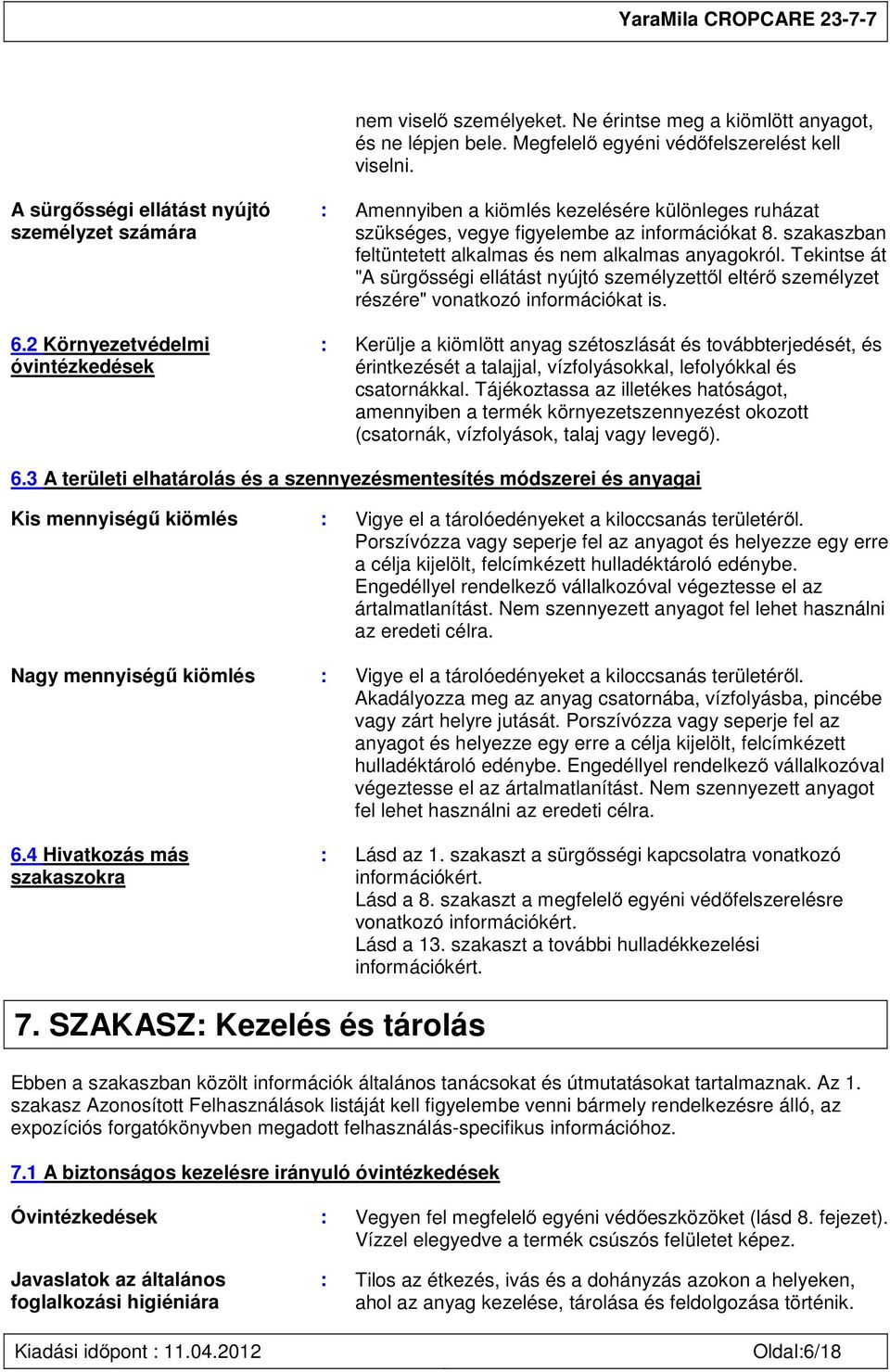 YaraMila CROPCARE 23-7-7

nem viselő személyeket. Ne érintse meg a kiömlött anyagot, és ne lépjen bele. Megfelelő egyéni védőfelszerelést kell viselni.

A sürgősségi ellátást nyújtó személyzet számára : Amennyiben a kiömlés kezelésére különleges ruházat szükséges, vegye figyelembe az információkat 8. szakaszban feltüntetett alkalmas és nem alkalmas anyagokról. Tekintse át "A sürgősségi ellátást nyújtó személyzettől eltérő személyzet részére" vonatkozó információkat is.

6.2 Környezetvédelmi óvintézkedések : Kerülje a kiömlött anyag szétoszlását és továbbterjedését, és érintkezését a talajjal, vízfolyásokkal, lefolyókkal és csatornákkal. Tájékoztassa az illetékes hatóságot, amennyiben a termék környezetszennyezést okozott (csatornák, vízfolyások, talaj vagy levegő).

6.3 A területi elhatárolás és a szennyezésmentesítés módszerei és anyagai

Kis mennyiségű kiömlés : Vigye el a tárolóedényeket a kiloccsanás területéről. Porszívózza vagy seperje fel az anyagot és helyezze egy erre a célja kijelölt, felcímkézett hulladéktároló edénybe. Engedéllyel rendelkező vállalkozóval végeztesse el az ártalmatlanítást. Nem szennyezett anyagot fel lehet használni az eredeti célra.

Nagy mennyiségű kiömlés : Vigye el a tárolóedényeket a kiloccsanás területéről. Akadályozza meg az anyag csatornába, vízfolyásba, pincébe vagy zárt helyre jutását. Porszívózza vagy seperje fel az anyagot és helyezze egy erre a célja kijelölt, felcímkézett hulladéktároló edénybe. Engedéllyel rendelkező vállalkozóval végeztesse el az ártalmatlanítást. Nem szennyezett anyagot fel lehet használni az eredeti célra.

6.4 Hivatkozás más szakaszokra : Lásd az 1. szakaszt a sürgősségi kapcsolatra vonatkozó információkért.
Lásd a 8. szakaszt a megfelelő egyéni védőfelszerelésre vonatkozó információkért.
Lásd a 13. szakaszt a további hulladékkezelési információkért.

7. SZAKASZ: Kezelés és tárolás

Ebben a szakaszban közölt információk általános tanácsokat és útmutatásokat tartalmaznak. Az 1. szakasz Azonosított Felhasználások listáját kell figyelembe venni bármely rendelkezésre álló, az expozíciós forgatókönyvben megadott felhasználás-specifikus információhoz.

7.1 A biztonságos kezelésre irányuló óvintézkedések

Óvintézkedések : Vegyen fel megfelelő egyéni védőeszközöket (lásd 8. fejezet). Vízzel elegyedve a termék csúszós felületet képez.

Javaslatok az általános foglalkozási higiéniára : Tilos az étkezés, ivás és a dohányzás azokon a helyeken, ahol az anyag kezelése, tárolása és feldolgozása történik.

Kiadási időpont : 11.04.2012 Oldal:6/18